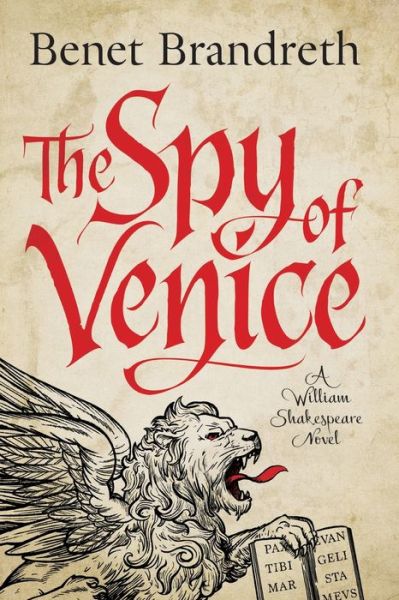 Benet Brandreth

The Spy of Venice

A William Shakespeare Novel

PAX TIBI MAR
EVAN GELI STA MEVS